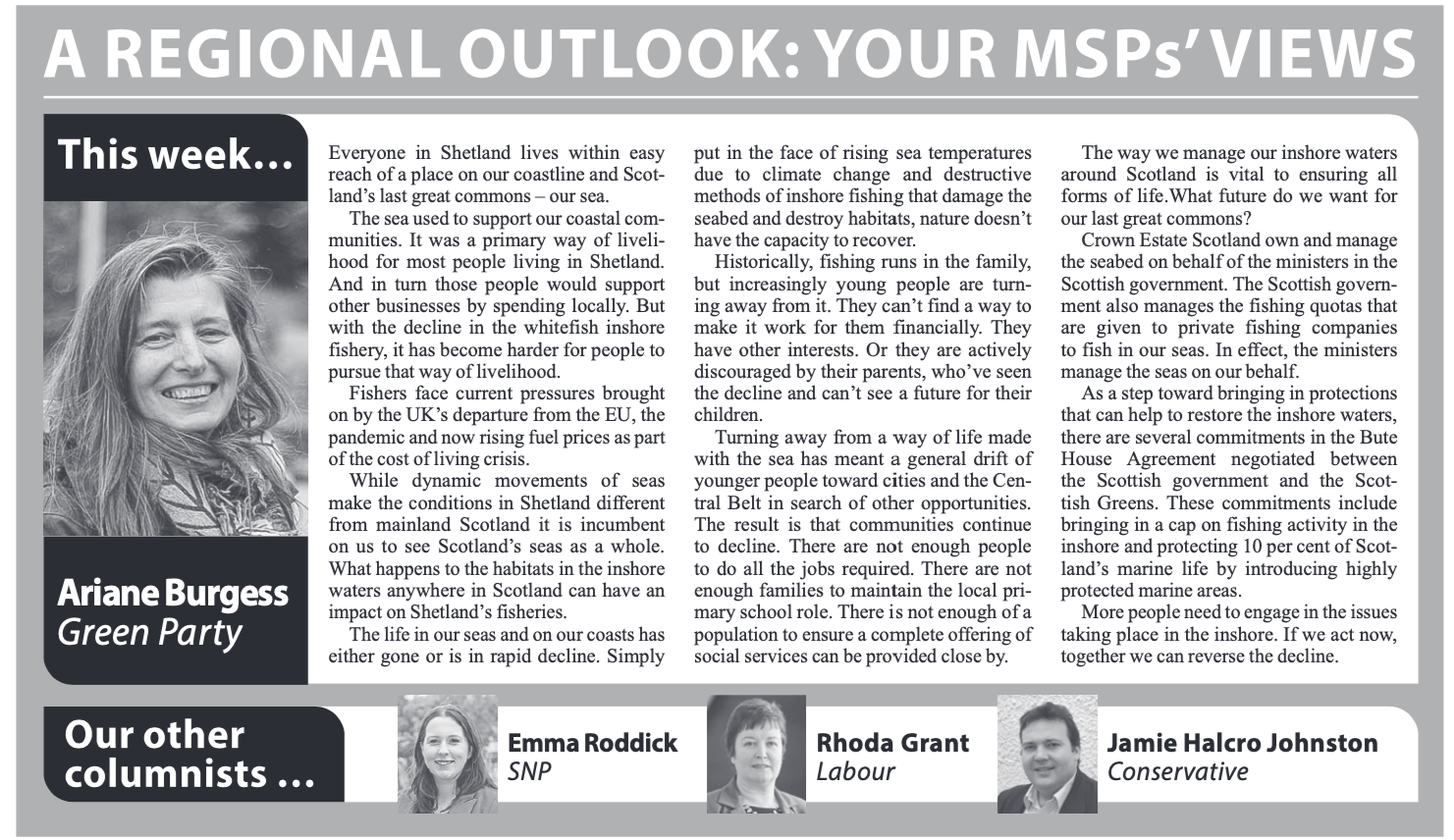 A REGIONAL OUTLOOK: YOUR MSPs' VIEWS

This week…

Ariane Burgess
Green Party

Everyone in Shetland lives within easy reach of a place on our coastline and Scotland's last great commons – our sea.

The sea used to support our coastal communities. It was a primary way of livelihood for most people living in Shetland. And in turn those people would support other businesses by spending locally. But with the decline in the whitefish inshore fishery, it has become harder for people to pursue that way of livelihood.

Fishers face current pressures brought on by the UK's departure from the EU, the pandemic and now rising fuel prices as part of the cost of living crisis.

While dynamic movements of seas make the conditions in Shetland different from mainland Scotland it is incumbent on us to see Scotland's seas as a whole. What happens to the habitats in the inshore waters anywhere in Scotland can have an impact on Shetland's fisheries.

The life in our seas and on our coasts has either gone or is in rapid decline. Simply put in the face of rising sea temperatures due to climate change and destructive methods of inshore fishing that damage the seabed and destroy habitats, nature doesn't have the capacity to recover.

Historically, fishing runs in the family, but increasingly young people are turning away from it. They can't find a way to make it work for them financially. They have other interests. Or they are actively discouraged by their parents, who've seen the decline and can't see a future for their children.

Turning away from a way of life made with the sea has meant a general drift of younger people toward cities and the Central Belt in search of other opportunities. The result is that communities continue to decline. There are not enough people to do all the jobs required. There are not enough families to maintain the local primary school role. There is not enough of a population to ensure a complete offering of social services can be provided close by.

The way we manage our inshore waters around Scotland is vital to ensuring all forms of life.What future do we want for our last great commons?

Crown Estate Scotland own and manage the seabed on behalf of the ministers in the Scottish government. The Scottish government also manages the fishing quotas that are given to private fishing companies to fish in our seas. In effect, the ministers manage the seas on our behalf.

As a step toward bringing in protections that can help to restore the inshore waters, there are several commitments in the Bute House Agreement negotiated between the Scottish government and the Scottish Greens. These commitments include bringing in a cap on fishing activity in the inshore and protecting 10 per cent of Scotland's marine life by introducing highly protected marine areas.

More people need to engage in the issues taking place in the inshore. If we act now, together we can reverse the decline.

Our other columnists …

Emma Roddick
SNP

Rhoda Grant
Labour

Jamie Halcro Johnston
Conservative